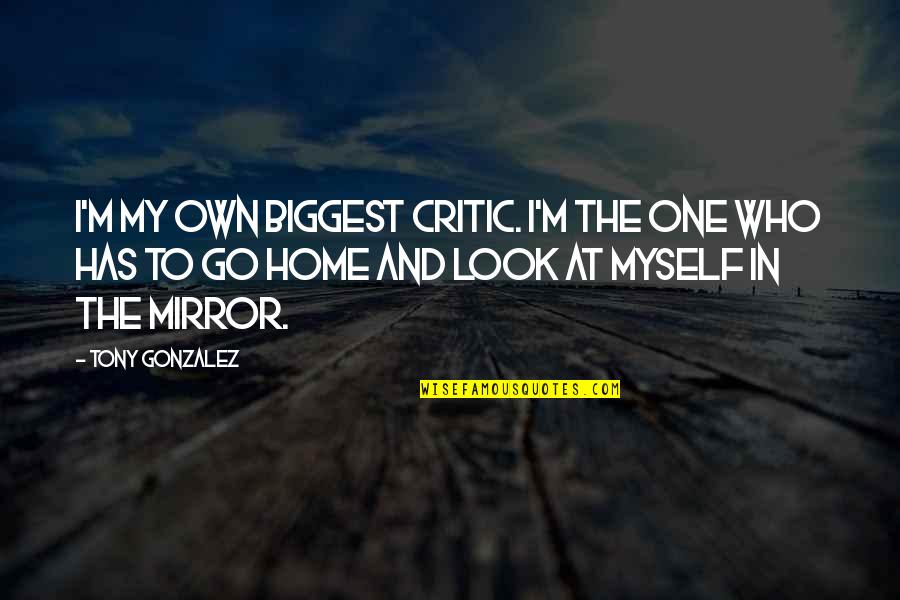 I'M MY OWN BIGGEST CRITIC. I'M THE ONE WHO HAS TO GO HOME AND LOOK AT MYSELF IN THE MIRROR.

- TONY GONZALEZ

WISEFAMOUSQUOTES.COM